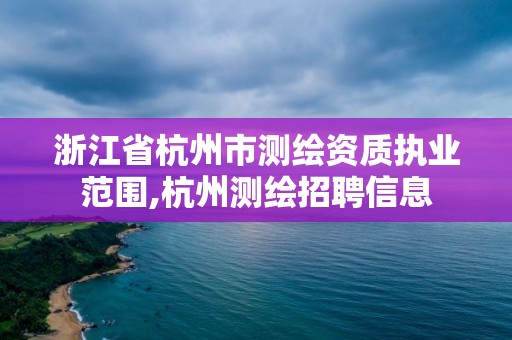 浙江省杭州市测绘资质执业范围,杭州测绘招聘信息